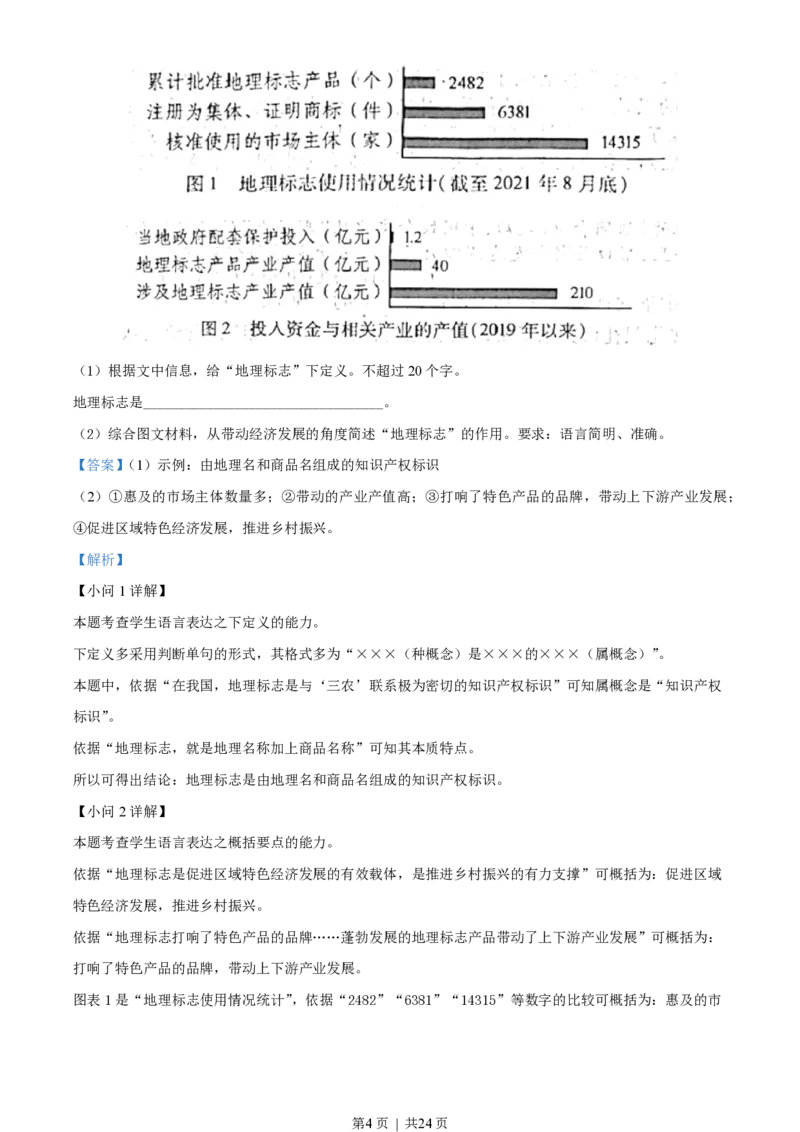 累计批准地理标志产品（个） 2482
注册为集体、证明商标（件） 6381
核准使用的市场主体（家） 14315

图1 地理标志使用情况统计（截至2021年8月底）

当地政府配套保护投入（亿元） 1.2
地理标志产品产业产值（亿元） 40
涉及地理标志产业产值（亿元） 210

图2 投入资金与相关产业的产值（2019年以来）

（1）根据文中信息，给“地理标志”下定义。不超过20个字。

地理标志是________________________________。

（2）综合图文材料，从带动经济发展的角度简述“地理标志”的作用。要求：语言简明、准确。

【答案】（1）示例：由地理名和商品名组成的知识产权标识

（2）①惠及的市场主体数量多；②带动的产业产值高；③打响了特色产品的品牌，带动上下游产业发展；④促进区域特色经济发展，推进乡村振兴。

【解析】

【小问1详解】

本题考查学生语言表达之下定义的能力。

下定义多采用判断单句的形式，其格式多为“×××（种概念）是×××的×××（属概念）”。

本题中，依据“在我国，地理标志是与‘三农’联系极为密切的知识产权标识”可知属概念是“知识产权标识”。

依据“地理标志，就是地理名称加上商品名称”可知其本质特点。

所以可得出结论：地理标志是由地理名和商品名组成的知识产权标识。

【小问2详解】

本题考查学生语言表达之概括要点的能力。

依据“地理标志是促进区域特色经济发展的有效载体，是推进乡村振兴的有力支撑”可概括为：促进区域特色经济发展，推进乡村振兴。

依据“地理标志打响了特色产品的品牌……蓬勃发展的地理标志产品带动了上下游产业发展”可概括为：打响了特色产品的品牌，带动上下游产业发展。

图表1是“地理标志使用情况统计”，依据“2482”“6381”“14315”等数字的比较可概括为：惠及的市

第4页 ｜ 共24页